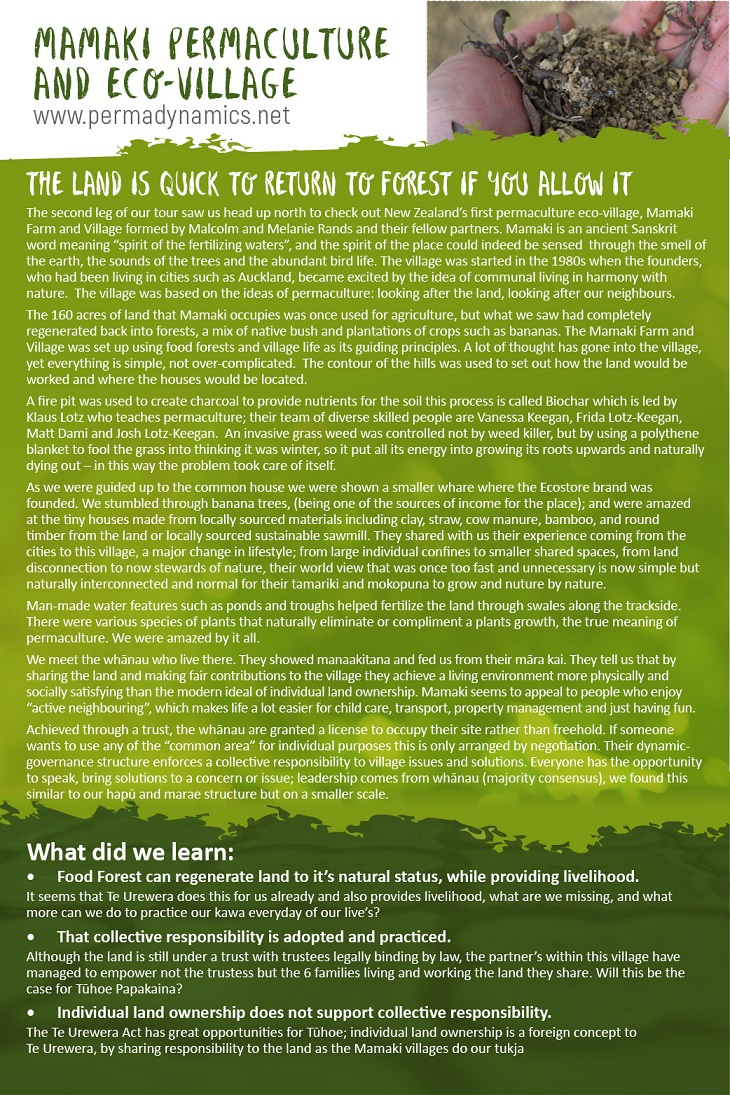 MAMAKI PERMACULTURE AND ECO-VILLAGE
www.permadynamics.net

THE LAND IS QUICK TO RETURN TO FOREST IF YOU ALLOW IT

The second leg of our tour saw us head up north to check out New Zealand's first permaculture eco-village, Mamaki Farm and Village formed by Malcolm and Melanie Rands and their fellow partners. Mamaki is an ancient Sanskrit word meaning "spirit of the fertilizing waters", and the spirit of the place could indeed be sensed through the smell of the earth, the sounds of the trees and the abundant bird life. The village was started in the 1980s when the founders, who had been living in cities such as Auckland, became excited by the idea of communal living in harmony with nature. The village was based on the ideas of permaculture: looking after the land, looking after our neighbours.

The 160 acres of land that Mamaki occupies was once used for agriculture, but what we saw had completely regenerated back into forests, a mix of native bush and plantations of crops such as bananas. The Mamaki Farm and Village was set up using food forests and village life as its guiding principles. A lot of thought has gone into the village, yet everything is simple, not over-complicated. The contour of the hills was used to set out how the land would be worked and where the houses would be located.

A fire pit was used to create charcoal to provide nutrients for the soil this process is called Biochar which is led by Klaus Lotz who teaches permaculture; their team of diverse skilled people are Vanessa Keegan, Frida Lotz-Keegan, Matt Dami and Josh Lotz-Keegan. An invasive grass weed was controlled not by weed killer, but by using a polythene blanket to fool the grass into thinking it was winter, so it put all its energy into growing its roots upwards and naturally dying out – in this way the problem took care of itself.

As we were guided up to the common house we were shown a smaller whare where the Ecostore brand was founded. We stumbled through banana trees, (being one of the sources of income for the place); and were amazed at the tiny houses made from locally sourced materials including clay, straw, cow manure, bamboo, and round timber from the land or locally sourced sustainable sawmill. They shared with us their experience coming from the cities to this village, a major change in lifestyle; from large individual confines to smaller shared spaces, from land disconnection to now stewards of nature, their world view that was once too fast and unnecessary is now simple but naturally interconnected and normal for their tamariki and mokopuna to grow and nuture by nature.

Man-made water features such as ponds and troughs helped fertilize the land through swales along the trackside. There were various species of plants that naturally eliminate or compliment a plants growth, the true meaning of permaculture. We were amazed by it all.

We meet the whānau who live there. They showed manaakitana and fed us from their māra kai. They tell us that by sharing the land and making fair contributions to the village they achieve a living environment more physically and socially satisfying than the modern ideal of individual land ownership. Mamaki seems to appeal to people who enjoy "active neighbouring", which makes life a lot easier for child care, transport, property management and just having fun.

Achieved through a trust, the whānau are granted a license to occupy their site rather than freehold. If someone wants to use any of the "common area" for individual purposes this is only arranged by negotiation. Their dynamic-governance structure enforces a collective responsibility to village issues and solutions. Everyone has the opportunity to speak, bring solutions to a concern or issue; leadership comes from whānau (majority consensus), we found this similar to our hapū and marae structure but on a smaller scale.

What did we learn:

• Food Forest can regenerate land to it's natural status, while providing livelihood.
It seems that Te Urewera does this for us already and also provides livelihood, what are we missing, and what more can we do to practice our kawa everyday of our live's?

• That collective responsibility is adopted and practiced.
Although the land is still under a trust with trustees legally binding by law, the partner's within this village have managed to empower not the trustess but the 6 families living and working the land they share. Will this be the case for Tūhoe Papakaina?

• Individual land ownership does not support collective responsibility.
The Te Urewera Act has great opportunities for Tūhoe; individual land ownership is a foreign concept to Te Urewera, by sharing responsibility to the land as the Mamaki villages do our tukja